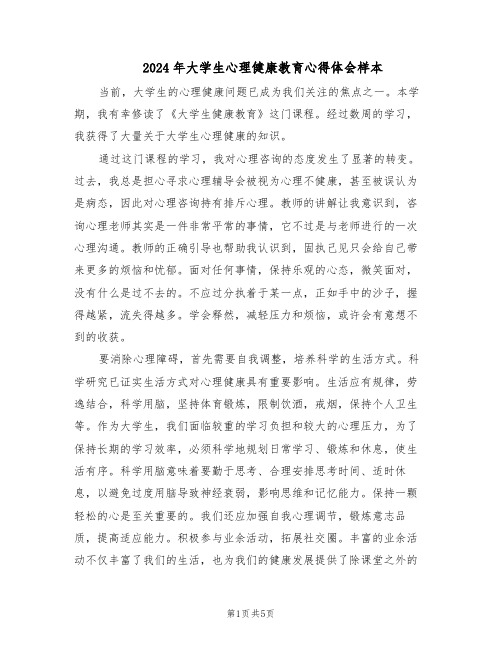 2024年大学生心理健康教育心得体会样本

当前，大学生的心理健康问题已成为我们关注的焦点之一。本学期，我有幸修读了《大学生健康教育》这门课程。经过数周的学习，我获得了大量关于大学生心理健康的知识。

通过这门课程的学习，我对心理咨询的态度发生了显著的转变。过去，我总是担心寻求心理辅导会被视为心理不健康，甚至被误认为是病态，因此对心理咨询持有排斥心理。教师的讲解让我意识到，咨询心理老师其实是一件非常平常的事情，它不过是与老师进行的一次心理沟通。教师的正确引导也帮助我认识到，固执己见只会给自己带来更多的烦恼和忧郁。面对任何事情，保持乐观的心态，微笑面对，没有什么是过不去的。不应过分执着于某一点，正如手中的沙子，握得越紧，流失得越多。学会释然，减轻压力和烦恼，或许会有意想不到的收获。

要消除心理障碍，首先需要自我调整，培养科学的生活方式。科学研究已证实生活方式对心理健康具有重要影响。生活应有规律，劳逸结合，科学用脑，坚持体育锻炼，限制饮酒，戒烟，保持个人卫生等。作为大学生，我们面临较重的学习负担和较大的心理压力，为了保持长期的学习效率，必须科学地规划日常学习、锻炼和休息，使生活有序。科学用脑意味着要勤于思考、合理安排思考时间、适时休息，以避免过度用脑导致神经衰弱，影响思维和记忆能力。保持一颗轻松的心是至关重要的。我们还应加强自我心理调节，锻炼意志品质，提高适应能力。积极参与业余活动，拓展社交圈。丰富的业余活动不仅丰富了我们的生活，也为我们的健康发展提供了除课堂之外的

第1页共5页